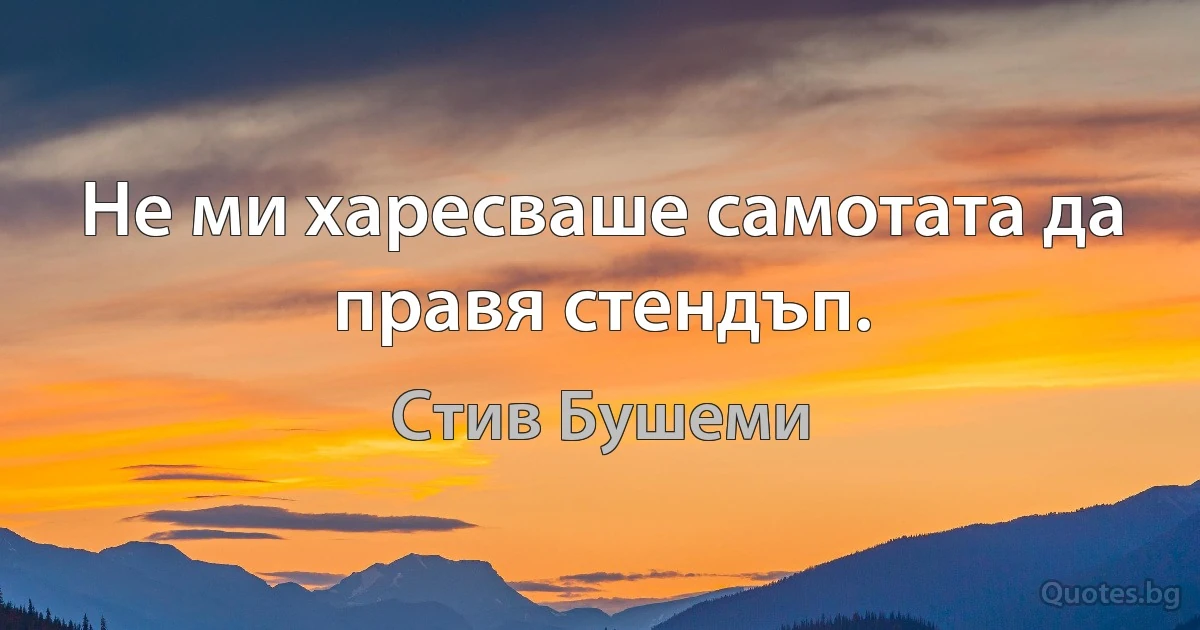 Не ми харесваше самотата да правя стендъп.

Стив Бушеми

Quotes.bg